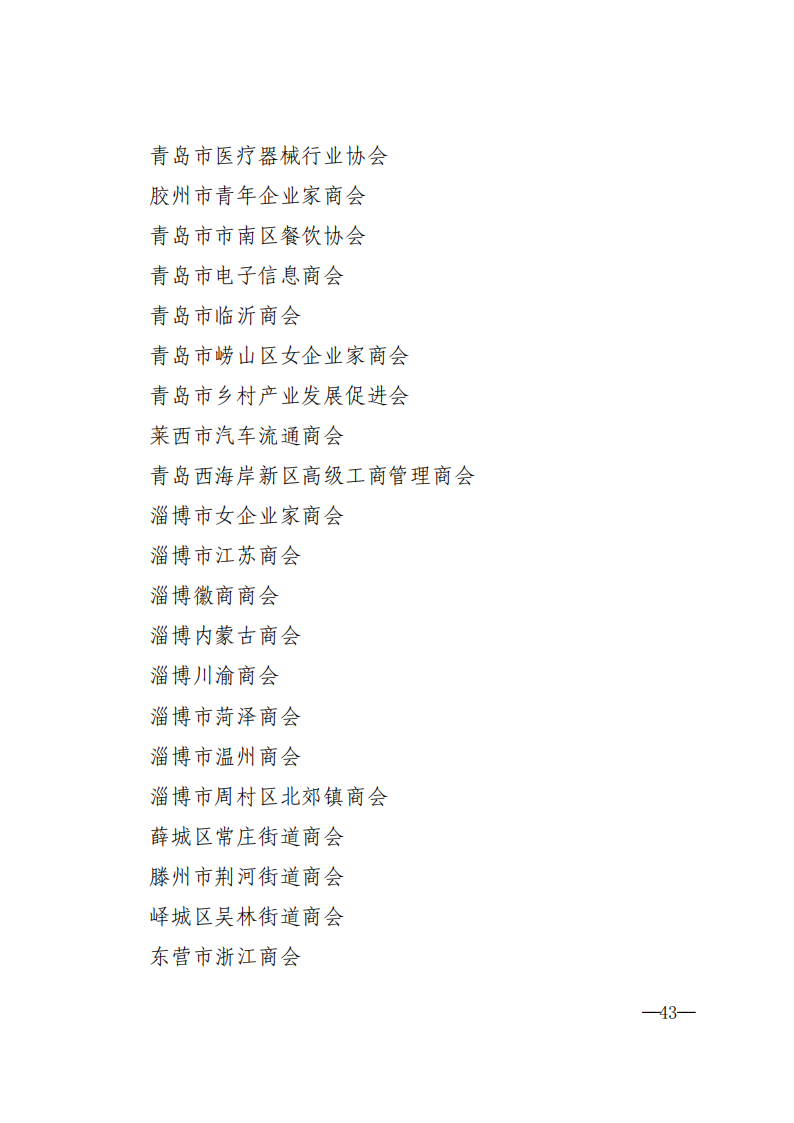 青岛市医疗器械行业协会

胶州市青年企业家商会

青岛市市南区餐饮协会

青岛市电子信息商会

青岛市临沂商会

青岛市崂山区女企业家商会

青岛市乡村产业发展促进会

莱西市汽车流通商会

青岛西海岸新区高级工商管理商会

淄博市女企业家商会

淄博市江苏商会

淄博徽商商会

淄博内蒙古商会

淄博川渝商会

淄博市菏泽商会

淄博市温州商会

淄博市周村区北郊镇商会

薛城区常庄街道商会

滕州市荆河街道商会

峄城区吴林街道商会

东营市浙江商会

—43—